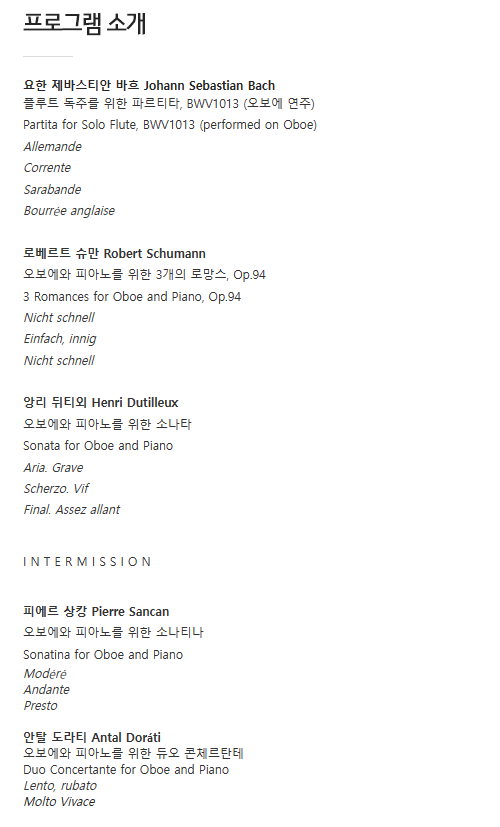 프로그램 소개

요한 제바스티안 바흐 Johann Sebastian Bach
플루트 독주를 위한 파르티타, BWV1013 (오보에 연주)
Partita for Solo Flute, BWV1013 (performed on Oboe)
Allemande
Corrente
Sarabande
Bourrée anglaise

로베르트 슈만 Robert Schumann
오보에와 피아노를 위한 3개의 로망스, Op.94
3 Romances for Oboe and Piano, Op.94
Nicht schnell
Einfach, innig
Nicht schnell

앙리 뒤티외 Henri Dutilleux
오보에와 피아노를 위한 소나타
Sonata for Oboe and Piano
Aria. Grave
Scherzo. Vif
Final. Assez allant

INTERMISSION

피에르 상캉 Pierre Sancan
오보에와 피아노를 위한 소나티나
Sonatina for Oboe and Piano
Modéré
Andante
Presto

안탈 도라티 Antal Doráti
오보에와 피아노를 위한 듀오 콘체르탄테
Duo Concertante for Oboe and Piano
Lento, rubato
Molto Vivace